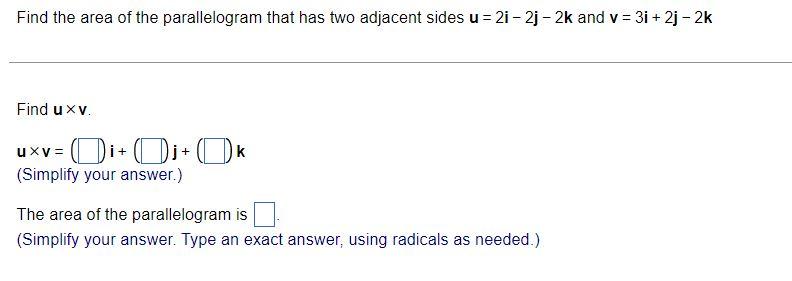 Find the area of the parallelogram that has two adjacent sides $\mathbf{u} = 2\mathbf{i} - 2\mathbf{j} - 2\mathbf{k}$ and $\mathbf{v} = 3\mathbf{i} + 2\mathbf{j} - 2\mathbf{k}$

Find $\mathbf{u} \times \mathbf{v}$.

$\mathbf{u} \times \mathbf{v} = (\square)\mathbf{i} + (\square)\mathbf{j} + (\square)\mathbf{k}$
(Simplify your answer.)

The area of the parallelogram is $\square$.
(Simplify your answer. Type an exact answer, using radicals as needed.)